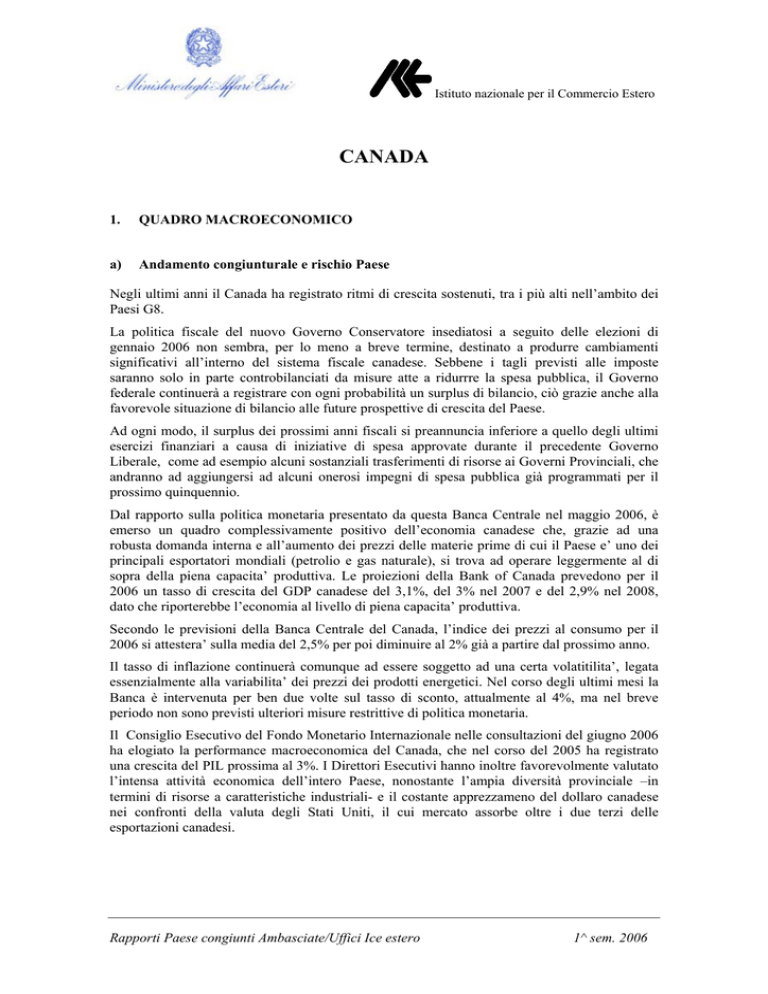 Ministero degli Affari Esteri

Istituto nazionale per il Commercio Estero

CANADA

1. QUADRO MACROECONOMICO

a) Andamento congiunturale e rischio Paese

Negli ultimi anni il Canada ha registrato ritmi di crescita sostenuti, tra i più alti nell'ambito dei Paesi G8.

La politica fiscale del nuovo Governo Conservatore insediatosi a seguito delle elezioni di gennaio 2006 non sembra, per lo meno a breve termine, destinato a produrre cambiamenti significativi all'interno del sistema fiscale canadese. Sebbene i tagli previsti alle imposte saranno solo in parte controbilanciati da misure atte a ridurrre la spesa pubblica, il Governo federale continuerà a registrare con ogni probabilità un surplus di bilancio, ciò grazie anche alla favorevole situazione di bilancio alle future prospettive di crescita del Paese.

Ad ogni modo, il surplus dei prossimi anni fiscali si preannuncia inferiore a quello degli ultimi esercizi finanziari a causa di iniziative di spesa approvate durante il precedente Governo Liberale, come ad esempio alcuni sostanziali trasferimenti di risorse ai Governi Provinciali, che andranno ad aggiungersi ad alcuni onerosi impegni di spesa pubblica già programmati per il prossimo quinquennio.

Dal rapporto sulla politica monetaria presentato da questa Banca Centrale nel maggio 2006, è emerso un quadro complessivamente positivo dell'economia canadese che, grazie ad una robusta domanda interna e all'aumento dei prezzi delle materie prime di cui il Paese e' uno dei principali esportatori mondiali (petrolio e gas naturale), si trova ad operare leggermente al di sopra della piena capacita' produttiva. Le proiezioni della Bank of Canada prevedono per il 2006 un tasso di crescita del GDP canadese del 3,1%, del 3% nel 2007 e del 2,9% nel 2008, dato che riporterebbe l'economia al livello di piena capacita' produttiva.

Secondo le previsioni della Banca Centrale del Canada, l'indice dei prezzi al consumo per il 2006 si attestera' sulla media del 2,5% per poi diminuire al 2% già a partire dal prossimo anno.

Il tasso di inflazione continuerà comunque ad essere soggetto ad una certa volatitilita', legata essenzialmente alla variabilita' dei prezzi dei prodotti energetici. Nel corso degli ultimi mesi la Banca è intervenuta per ben due volte sul tasso di sconto, attualmente al 4%, ma nel breve periodo non sono previsti ulteriori misure restrittive di politica monetaria.

Il Consiglio Esecutivo del Fondo Monetario Internazionale nelle consultazioni del giugno 2006 ha elogiato la performance macroeconomica del Canada, che nel corso del 2005 ha registrato una crescita del PIL prossima al 3%. I Direttori Esecutivi hanno inoltre favorevolmente valutato l'intensa attività economica dell'intero Paese, nonostante l'ampia diversità provinciale –in termini di risorse a caratteristiche industriali- e il costante apprezzameno del dollaro canadese nei confronti della valuta degli Stati Uniti, il cui mercato assorbe oltre i due terzi delle esportazioni canadesi.

Rapporti Paese congiunti Ambasciate/Uffici Ice estero 1^ sem. 2006